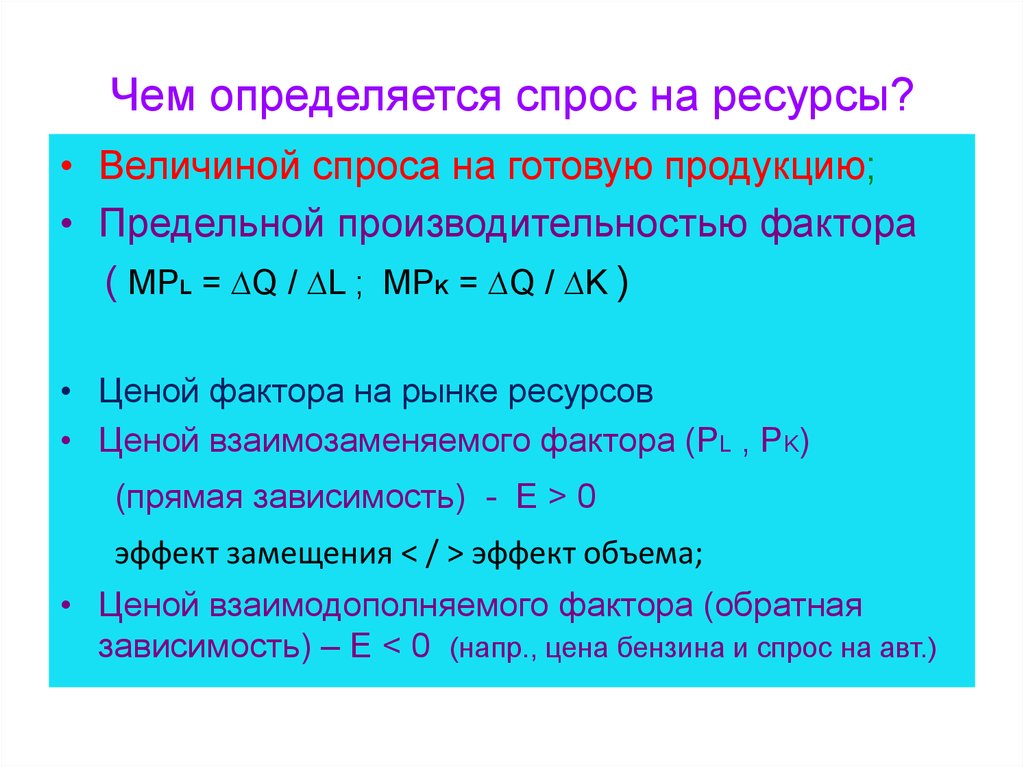 Чем определяется спрос на ресурсы?

• Величиной спроса на готовую продукцию;
• Предельной производительностью фактора ( $MP_L = \Delta Q / \Delta L$ ; $MP_K = \Delta Q / \Delta K$ )

• Ценой фактора на рынке ресурсов
• Ценой взаимозаменяемого фактора ($P_L$ , $P_K$)
(прямая зависимость) - $E > 0$
эффект замещения < / > эффект объема;
• Ценой взаимодополняемого фактора (обратная зависимость) – $E < 0$ (напр., цена бензина и спрос на авт.)